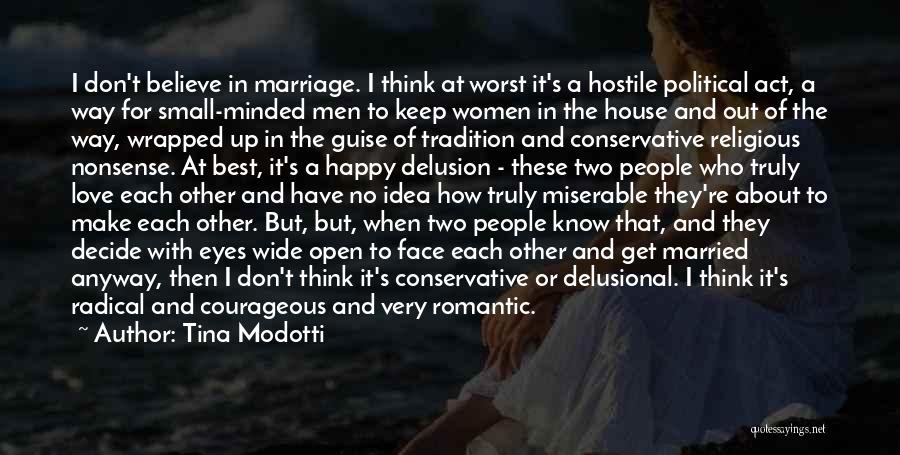 I don't believe in marriage. I think at worst it's a hostile political act, a way for small-minded men to keep women in the house and out of the way, wrapped up in the guise of tradition and conservative religious nonsense. At best, it's a happy delusion - these two people who truly love each other and have no idea how truly miserable they're about to make each other. But, but, when two people know that, and they decide with eyes wide open to face each other and get married anyway, then I don't think it's conservative or delusional. I think it's radical and courageous and very romantic.

~ Author: Tina Modotti

quotessayings.net